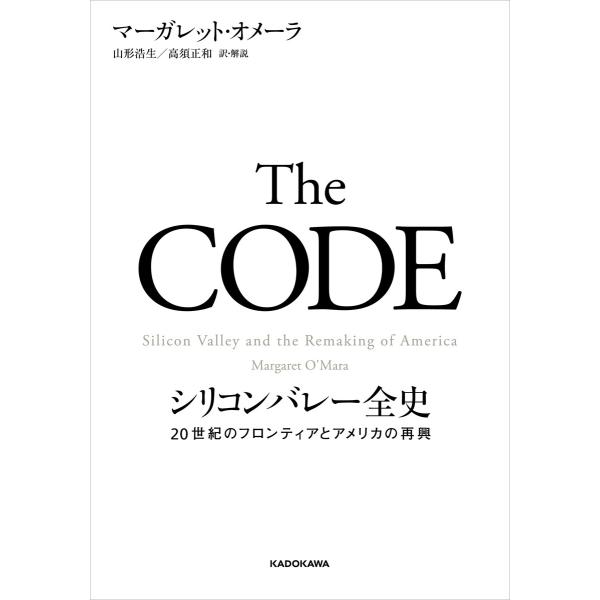 マーガレット・オメーラ
山形浩生／高須正和 訳・解説

The
CODE

Silicon Valley and the Remaking of America
Margaret O'Mara

シリコンバレー全史
20世紀のフロンティアとアメリカの再興

KADOKAWA